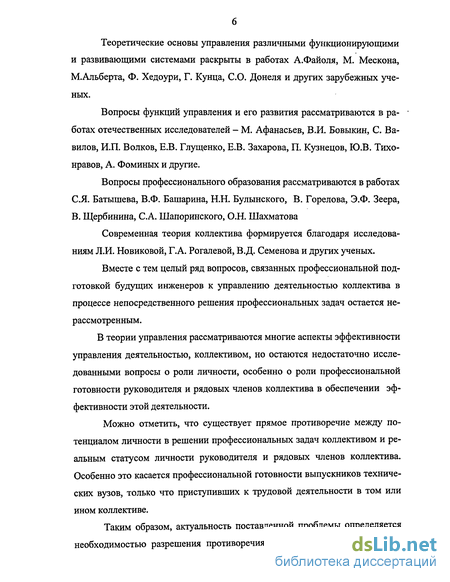 6

Теоретические основы управления различными функционирующими и развивающими системами раскрыты в работах А.Файоля, М. Мескона, М.Альберта, Ф. Хедоури, Г. Кунца, С.О. Донеля и других зарубежных ученых.

Вопросы функций управления и его развития рассматриваются в работах отечественных исследователей – М. Афанасьев, В.И. Бовыкин, С. Вавилов, И.П. Волков, Е.В. Глущенко, Е.В. Захарова, П. Кузнецов, Ю.В. Тихонравов, А. Фоминых и другие.

Вопросы профессионального образования рассматриваются в работах С.Я. Батышева, В.Ф. Башарина, Н.Н. Булынского, В. Горелова, Э.Ф. Зеера, В. Щербинина, С.А. Шапоринского, О.Н. Шахматова

Современная теория коллектива формируется благодаря исследованиям Л.И. Новиковой, Г.А. Рогалевой, В.Д. Семенова и других ученых.

Вместе с тем целый ряд вопросов, связанных профессиональной подготовкой будущих инженеров к управлению деятельностью коллектива в процессе непосредственного решения профессиональных задач остается нерассмотренным.

В теории управления рассматриваются многие аспекты эффективности управления деятельностью, коллективом, но остаются недостаточно исследованными вопросы о роли личности, особенно о роли профессиональной готовности руководителя и рядовых членов коллектива в обеспечении эффективности этой деятельности.

Можно отметить, что существует прямое противоречие между потенциалом личности в решении профессиональных задач коллективом и реальным статусом личности руководителя и рядовых членов коллектива. Особенно это касается профессиональной готовности выпускников технических вузов, только что приступивших к трудовой деятельности в том или ином коллективе.

Таким образом, актуальность поставленной проблемы определяется необходимостью разрешения противоречия

dsLib.net
библиотека диссертаций